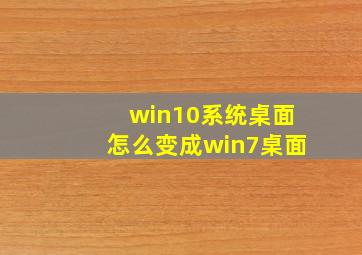 win10系统桌面
怎么变成win7桌面